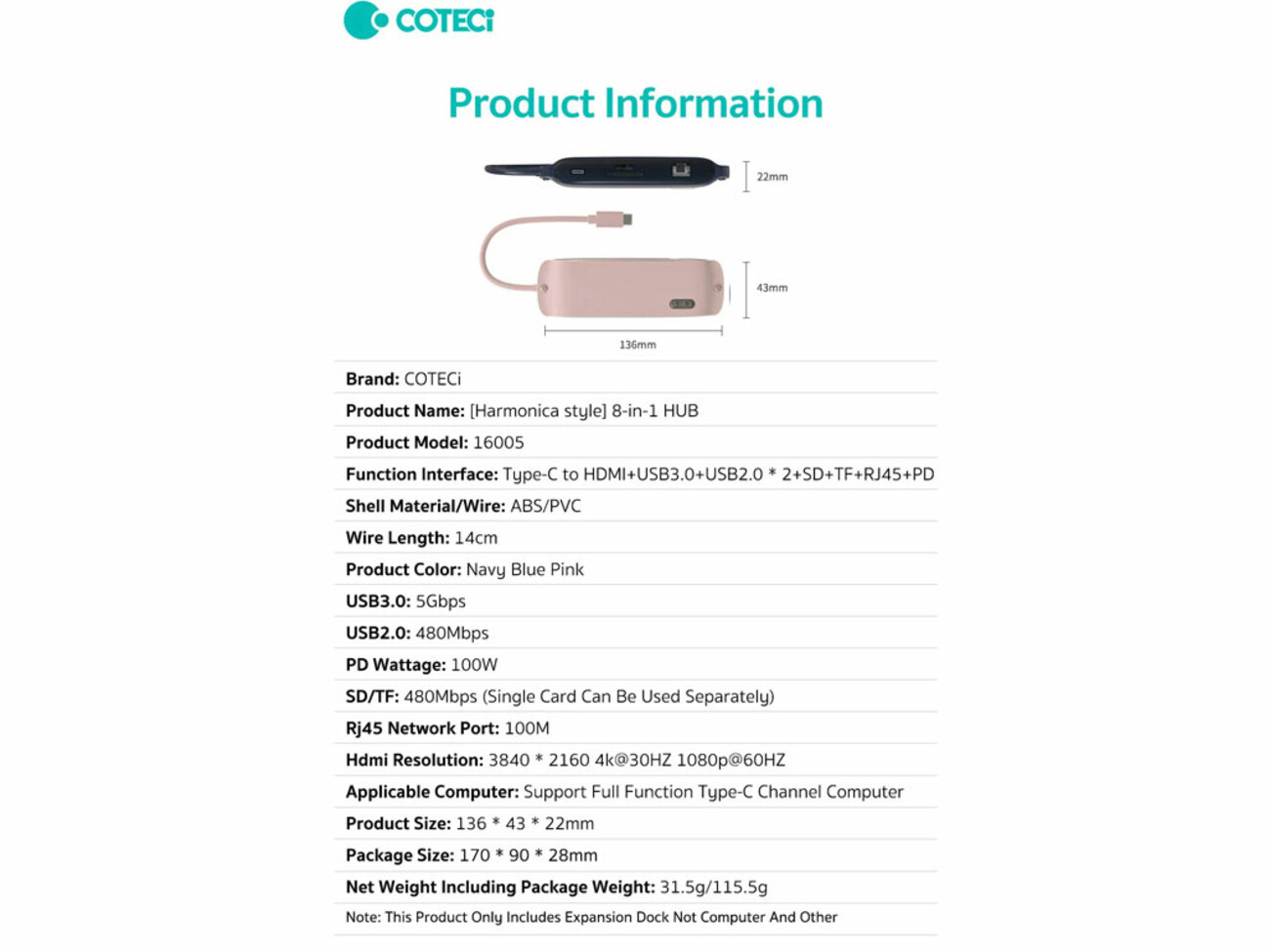 COTECi

Product Information

22mm

43mm

136mm

Brand: COTECi

Product Name: [Harmonica style] 8-in-1 HUB

Product Model: 16005

Function Interface: Type-C to HDMI+USB3.0+USB2.0 * 2+SD+TF+RJ45+PD

Shell Material/Wire: ABS/PVC

Wire Length: 14cm

Product Color: Navy Blue Pink

USB3.0: 5Gbps

USB2.0: 480Mbps

PD Wattage: 100W

SD/TF: 480Mbps (Single Card Can Be Used Separately)

Rj45 Network Port: 100M

Hdmi Resolution: 3840 * 2160 4k@30HZ 1080p@60HZ

Applicable Computer: Support Full Function Type-C Channel Computer

Product Size: 136 * 43 * 22mm

Package Size: 170 * 90 * 28mm

Net Weight Including Package Weight: 31.5g/115.5g

Note: This Product Only Includes Expansion Dock Not Computer And Other